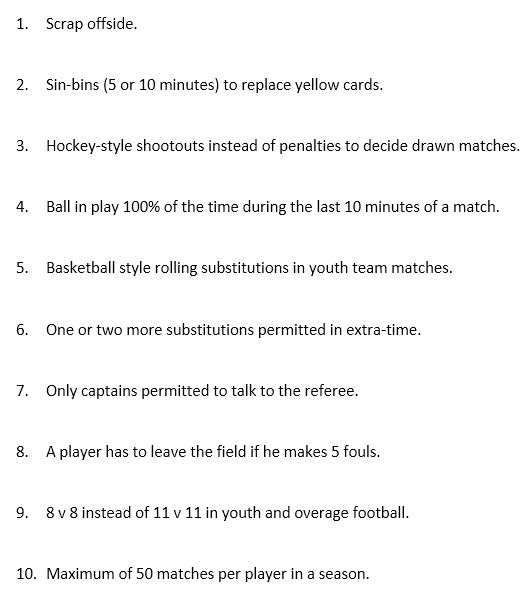 1. Scrap offside.

2. Sin-bins (5 or 10 minutes) to replace yellow cards.

3. Hockey-style shootouts instead of penalties to decide drawn matches.

4. Ball in play 100% of the time during the last 10 minutes of a match.

5. Basketball style rolling substitutions in youth team matches.

6. One or two more substitutions permitted in extra-time.

7. Only captains permitted to talk to the referee.

8. A player has to leave the field if he makes 5 fouls.

9. 8 v 8 instead of 11 v 11 in youth and overage football.

10. Maximum of 50 matches per player in a season.